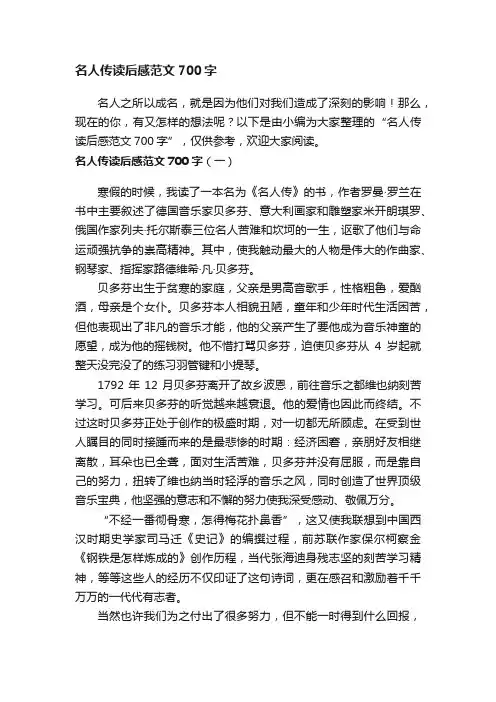 名人传读后感范文 700 字

名人之所以成名，就是因为他们对我们造成了深刻的影响！那么，现在的你，有又怎样的想法呢？以下是由小编为大家整理的“名人传读后感范文 700 字”，仅供参考，欢迎大家阅读。

名人传读后感范文 700 字（一）

寒假的时候，我读了一本名为《名人传》的书，作者罗曼·罗兰在书中主要叙述了德国音乐家贝多芬、意大利画家和雕塑家米开朗琪罗、俄国作家列夫·托尔斯泰三位名人苦难和坎坷的一生，讴歌了他们与命运顽强抗争的崇高精神。其中，使我触动最大的人物是伟大的作曲家、钢琴家、指挥家路德维希·凡·贝多芬。

贝多芬出生于贫寒的家庭，父亲是男高音歌手，性格粗鲁，爱酗酒，母亲是个女仆。贝多芬本人相貌丑陋，童年和少年时代生活困苦，但他表现出了非凡的音乐才能，他的父亲产生了要他成为音乐神童的愿望，成为他的摇钱树。他不惜打骂贝多芬，迫使贝多芬从 4 岁起就整天没完没了的练习羽管键和小提琴。

1792 年 12 月贝多芬离开了故乡波恩，前往音乐之都维也纳刻苦学习。可后来贝多芬的听觉越来越衰退。他的爱情也因此而终结。不过这时贝多芬正处于创作的极盛时期，对一切都无所顾虑。在受到世人瞩目的同时接踵而来的是最悲惨的时期：经济困窘，亲朋好友相继离散，耳朵也已全聋，面对生活苦难，贝多芬并没有屈服，而是靠自己的努力，扭转了维也纳当时轻浮的音乐之风，同时创造了世界顶级音乐宝典，他坚强的意志和不懈的努力使我深受感动、敬佩万分。

“不经一番彻骨寒，怎得梅花扑鼻香”，这又使我联想到中国西汉时期史学家司马迁《史记》的编撰过程，前苏联作家保尔柯察金《钢铁是怎样炼成的》创作历程，当代张海迪身残志坚的刻苦学习精神，等等这些人的经历不仅印证了这句诗词，更在感召和激励着千千万万的一代代有志者。

当然也许我们为之付出了很多努力，但不能一时得到什么回报，